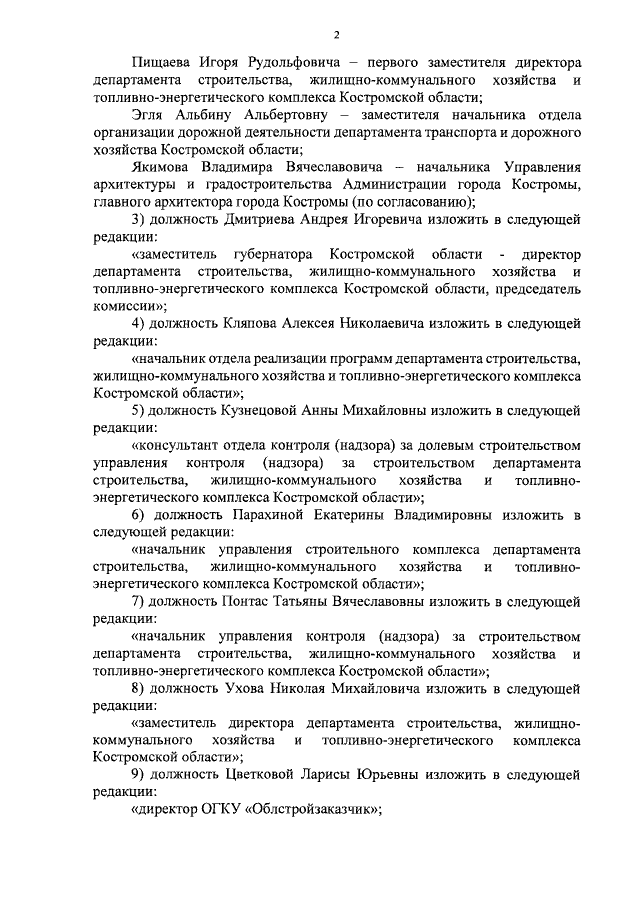 2

Пищаева Игоря Рудольфовича – первого заместителя директора департамента строительства, жилищно-коммунального хозяйства и топливно-энергетического комплекса Костромской области;

Эгля Альбину Альбертовну – заместителя начальника отдела организации дорожной деятельности департамента транспорта и дорожного хозяйства Костромской области;

Якимова Владимира Вячеславовича – начальника Управления архитектуры и градостроительства Администрации города Костромы, главного архитектора города Костромы (по согласованию);

3) должность Дмитриева Андрея Игоревича изложить в следующей редакции:

«заместитель губернатора Костромской области - директор департамента строительства, жилищно-коммунального хозяйства и топливно-энергетического комплекса Костромской области, председатель комиссии»;

4) должность Кляпова Алексея Николаевича изложить в следующей редакции:

«начальник отдела реализации программ департамента строительства, жилищно-коммунального хозяйства и топливно-энергетического комплекса Костромской области»;

5) должность Кузнецовой Анны Михайловны изложить в следующей редакции:

«консультант отдела контроля (надзора) за долевым строительством управления контроля (надзора) за строительством департамента строительства, жилищно-коммунального хозяйства и топливно-энергетического комплекса Костромской области»;

6) должность Парахиной Екатерины Владимировны изложить в следующей редакции:

«начальник управления строительного комплекса департамента строительства, жилищно-коммунального хозяйства и топливно-энергетического комплекса Костромской области»;

7) должность Понтас Татьяны Вячеславовны изложить в следующей редакции:

«начальник управления контроля (надзора) за строительством департамента строительства, жилищно-коммунального хозяйства и топливно-энергетического комплекса Костромской области»;

8) должность Ухова Николая Михайловича изложить в следующей редакции:

«заместитель директора департамента строительства, жилищно-коммунального хозяйства и топливно-энергетического комплекса Костромской области»;

9) должность Цветковой Ларисы Юрьевны изложить в следующей редакции:

«директор ОГКУ «Облстройзаказчик»;